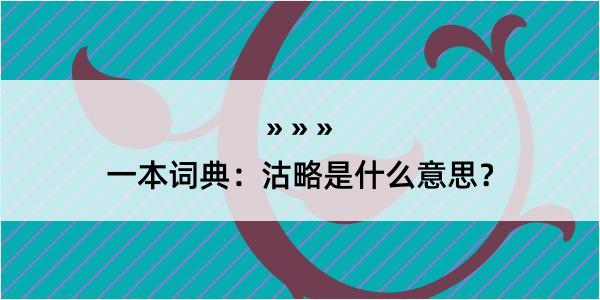 » » »

一本词典：沽略是什么意思？